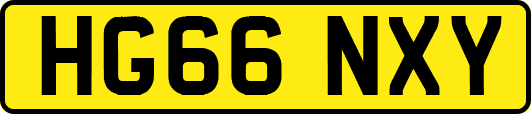 HG66 NXY